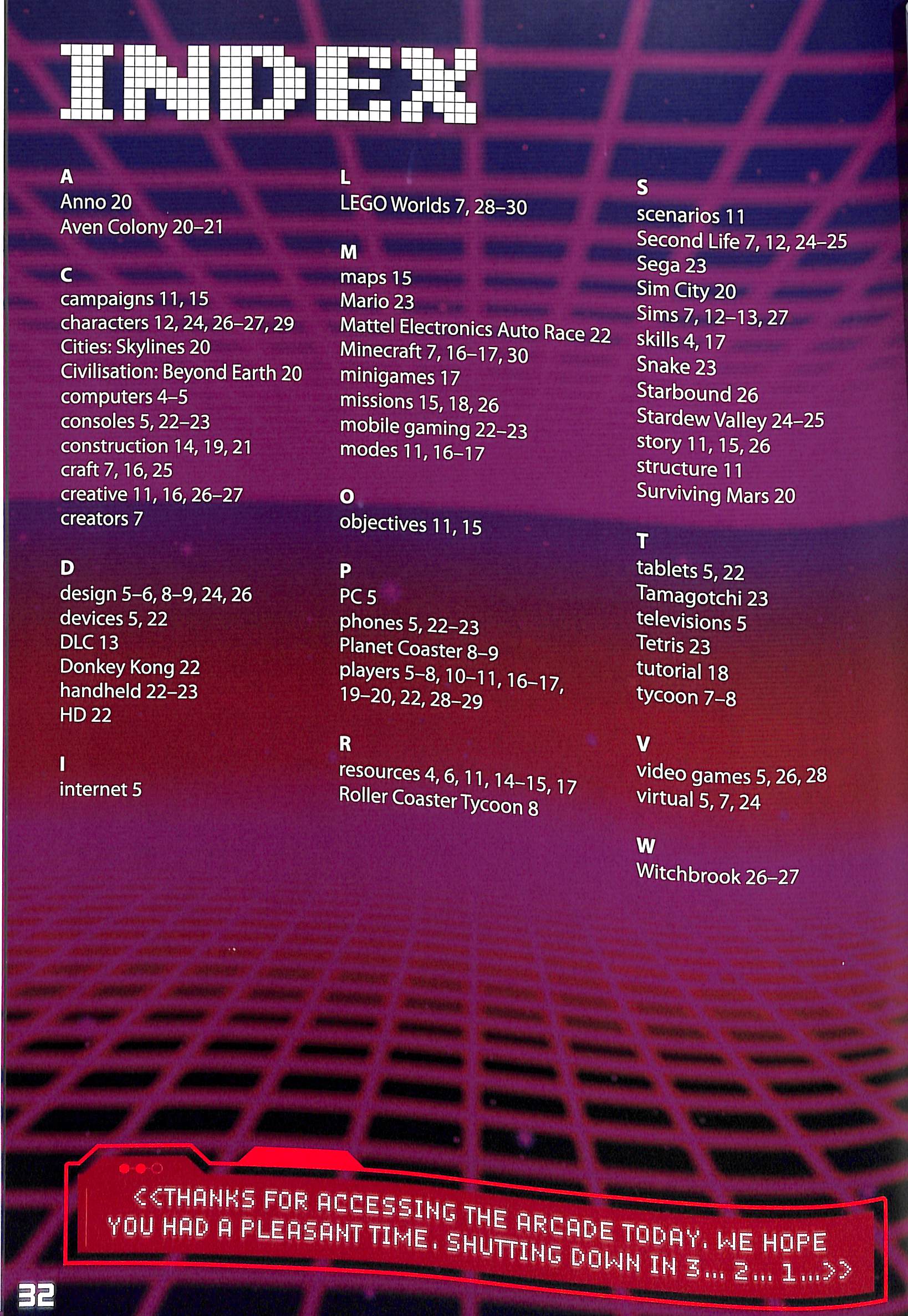 INDEX

A
Anno 20
Aven Colony 20–21

C
campaigns 11, 15
characters 12, 24, 26–27, 29
Cities: Skylines 20
Civilisation: Beyond Earth 20
computers 4–5
consoles 5, 22–23
construction 14, 19, 21
craft 7, 16, 25
creative 11, 16, 26–27
creators 7

D
design 5–6, 8–9, 24, 26
devices 5, 22
DLC 13
Donkey Kong 22
handheld 22–23
HD 22

I
internet 5

L
LEGO Worlds 7, 28–30

M
maps 15
Mario 23
Mattel Electronics Auto Race 22
Minecraft 7, 16–17, 30
minigames 17
missions 15, 18, 26
mobile gaming 22–23
modes 11, 16–17

O
objectives 11, 15

P
PC 5
phones 5, 22–23
Planet Coaster 8–9
players 5–8, 10–11, 16–17, 19–20, 22, 28–29

R
resources 4, 6, 11, 14–15, 17
Roller Coaster Tycoon 8

S
scenarios 11
Second Life 7, 12, 24–25
Sega 23
Sim City 20
Sims 7, 12–13, 27
skills 4, 17
Snake 23
Starbound 26
Stardew Valley 24–25
story 11, 15, 26
structure 11
Surviving Mars 20

T
tablets 5, 22
Tamagotchi 23
televisions 5
Tetris 23
tutorial 18
tycoon 7–8

V
video games 5, 26, 28
virtual 5, 7, 24

W
Witchbrook 26–27

<<THANKS FOR ACCESSING THE ARCADE TODAY. WE HOPE YOU HAD A PLEASANT TIME. SHUTTING DOWN IN 3... 2... 1...>>

32